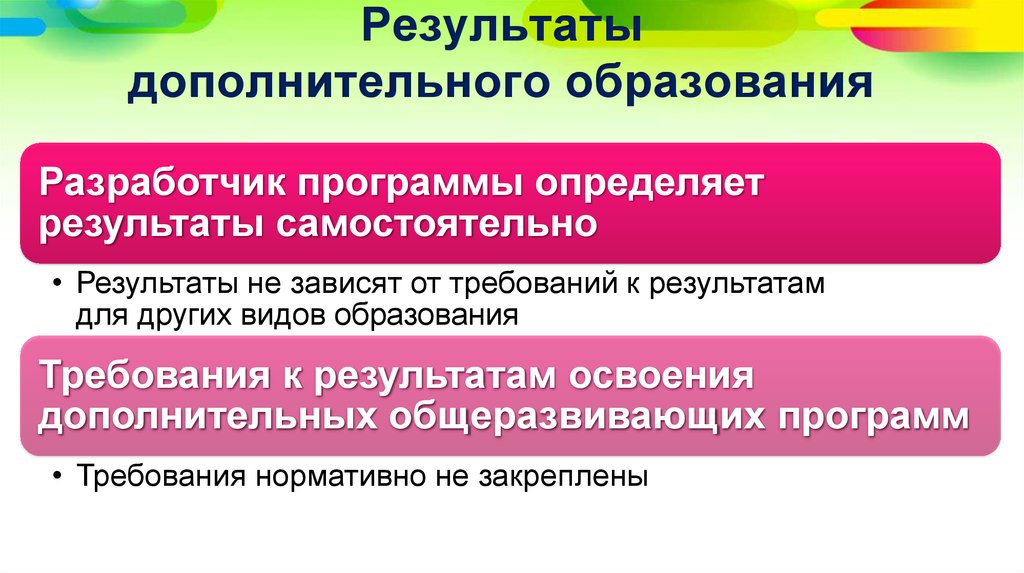 Результаты дополнительного образования

Разработчик программы определяет результаты самостоятельно

• Результаты не зависят от требований к результатам для других видов образования

Требования к результатам освоения дополнительных общеразвивающих программ

• Требования нормативно не закреплены